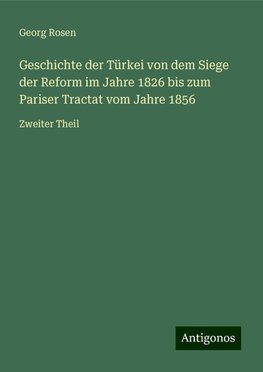 Georg Rosen

Geschichte der Türkei von dem Siege der Reform im Jahre 1826 bis zum Pariser Tractat vom Jahre 1856

Zweiter Theil

Antigonos